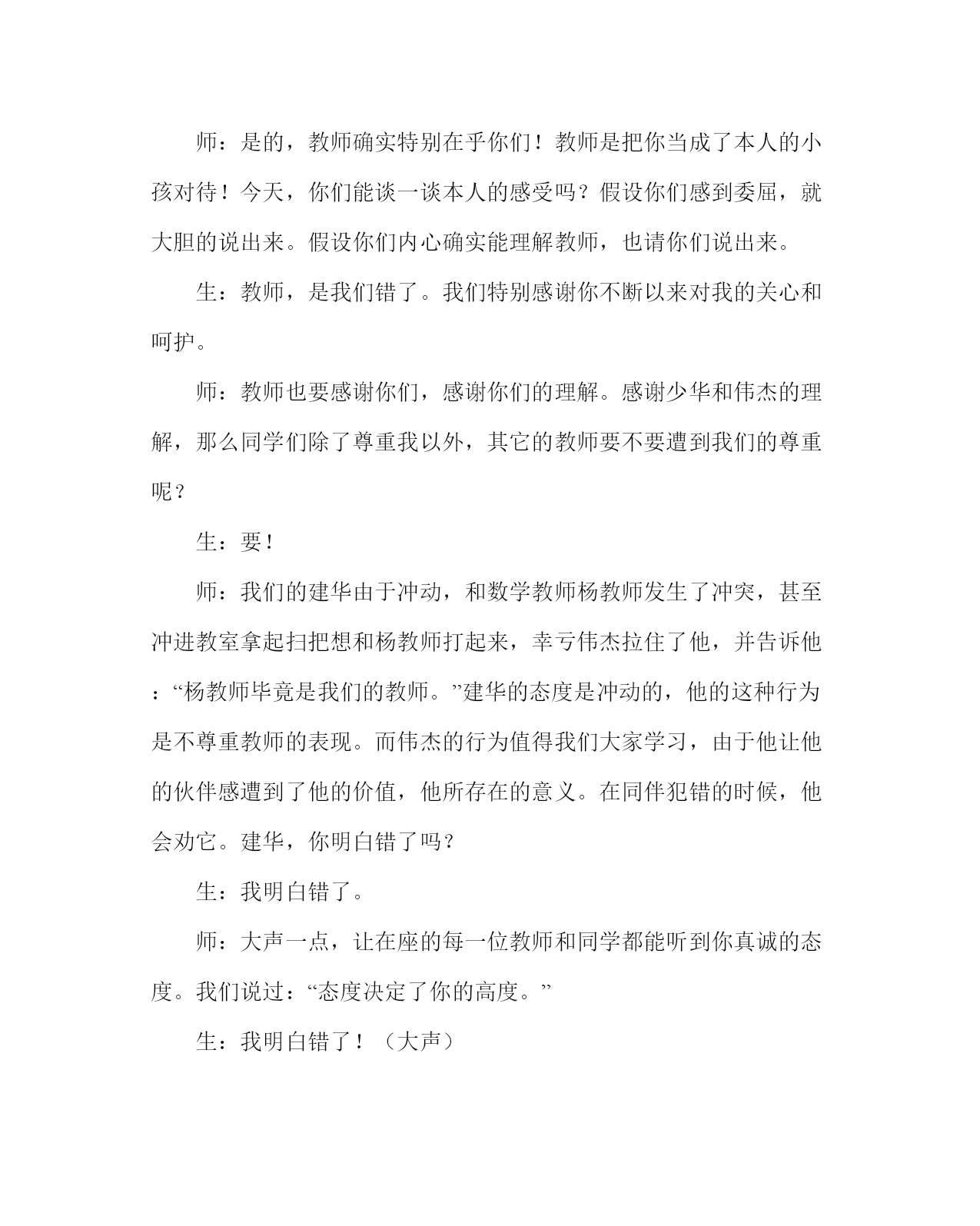 师：是的，教师确实特别在乎你们！教师是把你当成了本人的小孩对待！今天，你们能谈一谈本人的感受吗？假设你们感到委屈，就大胆的说出来。假设你们内心确实能理解教师，也请你们说出来。

生：教师，是我们错了。我们特别感谢你不断以来对我的关心和呵护。

师：教师也要感谢你们，感谢你们的理解。感谢少华和伟杰的理解，那么同学们除了尊重我以外，其它的教师要不要遭到我们的尊重呢？

生：要！

师：我们的建华由于冲动，和数学教师杨教师发生了冲突，甚至冲进教室拿起扫把想和杨教师打起来，幸亏伟杰拉住了他，并告诉他：“杨教师毕竟是我们的教师。”建华的态度是冲动的，他的这种行为是不尊重教师的表现。而伟杰的行为值得我们大家学习，由于他让他的伙伴感遭到了他的价值，他所存在的意义。在同伴犯错的时候，他会劝它。建华，你明白错了吗？

生：我明白错了。

师：大声一点，让在座的每一位教师和同学都能听到你真诚的态度。我们说过：“态度决定了你的高度。”

生：我明白错了！（大声）